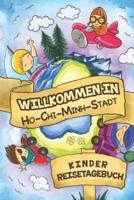 WILLKOMMEN IN
HO-CHI-MINH-STADT

KINDER
REISETAGEBUCH